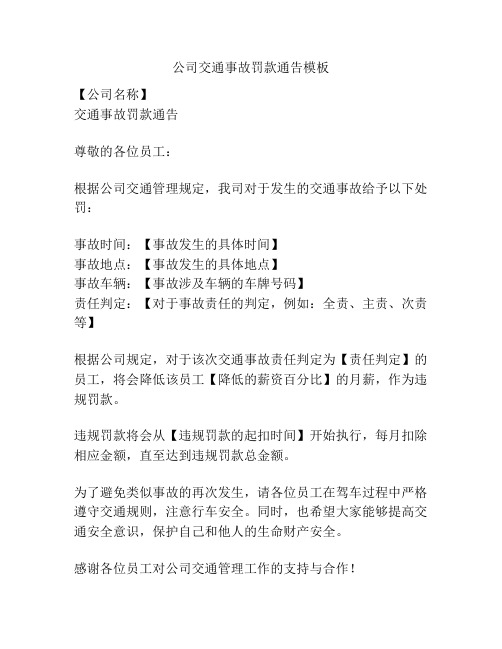 公司交通事故罚款通告模板

【公司名称】
交通事故罚款通告

尊敬的各位员工：

根据公司交通管理规定，我司对于发生的交通事故给予以下处罚：

事故时间：【事故发生的具体时间】
事故地点：【事故发生的具体地点】
事故车辆：【事故涉及车辆的车牌号码】
责任判定：【对于事故责任的判定，例如：全责、主责、次责等】

根据公司规定，对于该次交通事故责任判定为【责任判定】的员工，将会降低该员工【降低的薪资百分比】的月薪，作为违规罚款。

违规罚款将会从【违规罚款的起扣时间】开始执行，每月扣除相应金额，直至达到违规罚款总金额。

为了避免类似事故的再次发生，请各位员工在驾车过程中严格遵守交通规则，注意行车安全。同时，也希望大家能够提高交通安全意识，保护自己和他人的生命财产安全。

感谢各位员工对公司交通管理工作的支持与合作！